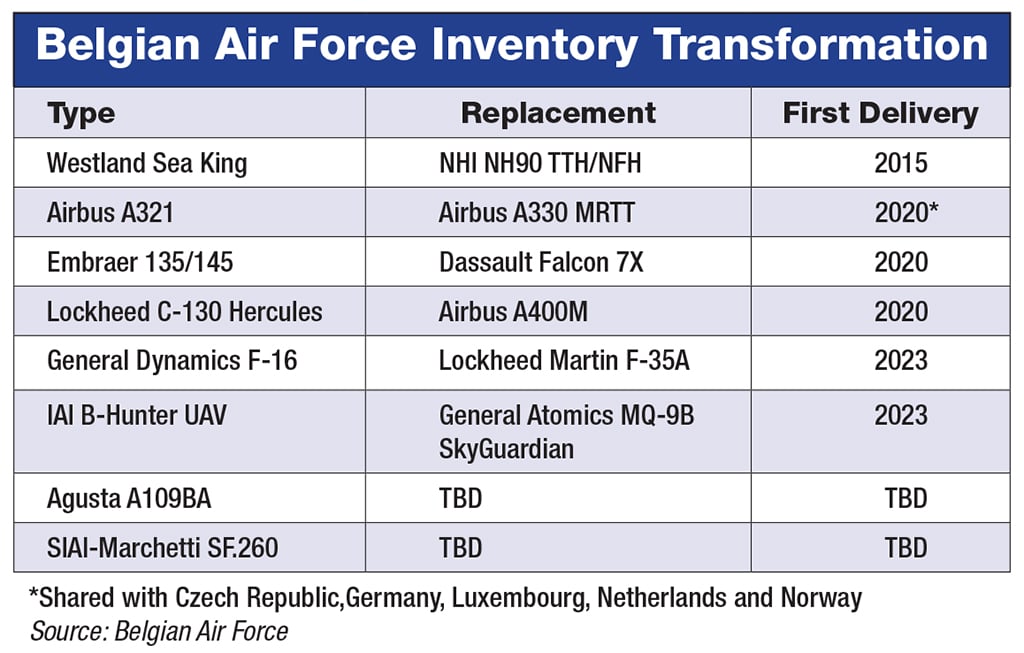 Belgian Air Force Inventory Transformation

| Type | Replacement | First Delivery |
|---|---|---|
| Westland Sea King | NHI NH90 TTH/NFH | 2015 |
| Airbus A321 | Airbus A330 MRTT | 2020* |
| Embraer 135/145 | Dassault Falcon 7X | 2020 |
| Lockheed C-130 Hercules | Airbus A400M | 2020 |
| General Dynamics F-16 | Lockheed Martin F-35A | 2023 |
| IAI B-Hunter UAV | General Atomics MQ-9B SkyGuardian | 2023 |
| Agusta A109BA | TBD | TBD |
| SIAI-Marchetti SF.260 | TBD | TBD |

*Shared with Czech Republic,Germany, Luxembourg, Netherlands and Norway
Source: Belgian Air Force